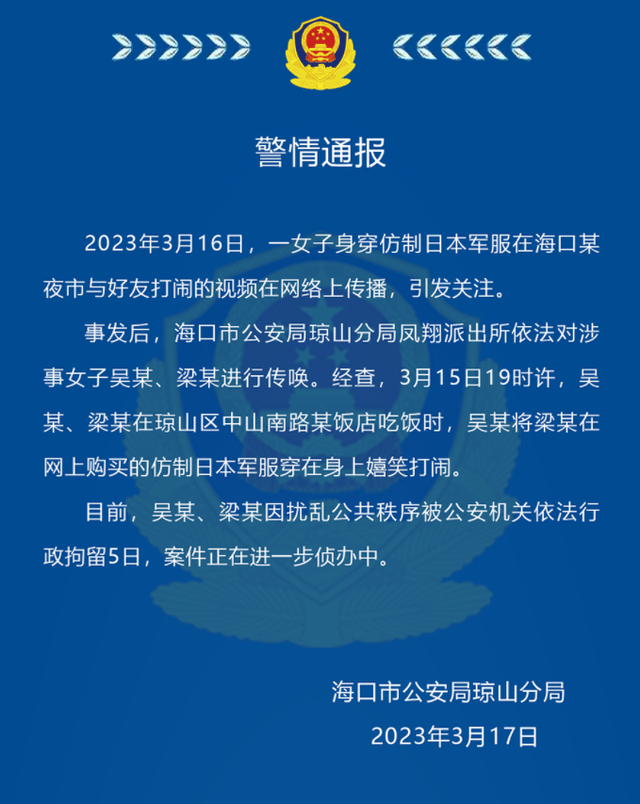 警情通报

2023年3月16日，一女子身穿仿制日本军服在海口某夜市与好友打闹的视频在网络上传播，引发关注。

事发后，海口市公安局琼山分局凤翔派出所依法对涉事女子吴某、梁某进行传唤。经查，3月15日19时许，吴某、梁某在琼山区中山南路某饭店吃饭时，吴某将梁某在网上购买的仿制日本军服穿在身上嬉笑打闹。

目前，吴某、梁某因扰乱公共秩序被公安机关依法行政拘留5日，案件正在进一步侦办中。

海口市公安局琼山分局
2023年3月17日